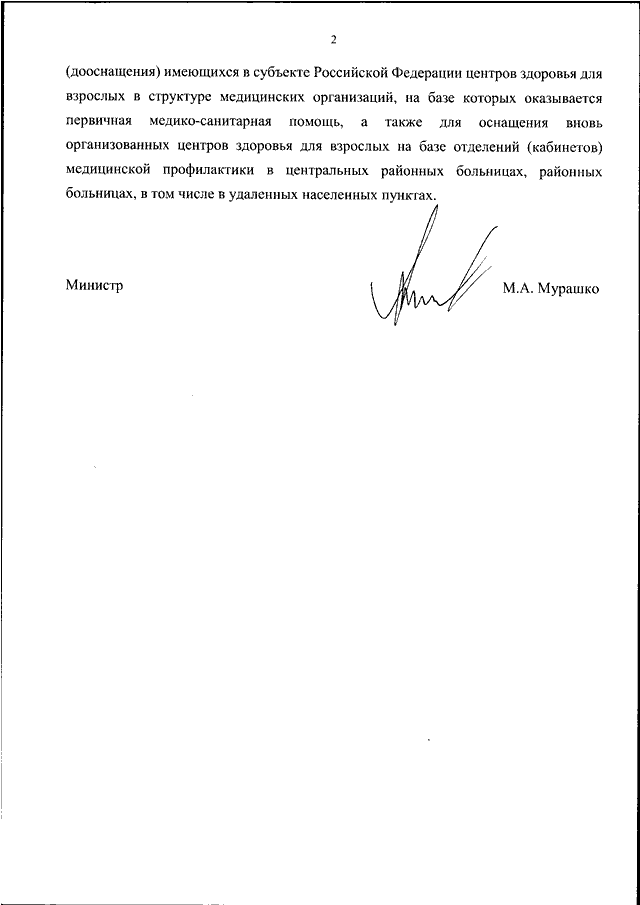 2

(дооснащения) имеющихся в субъекте Российской Федерации центров здоровья для взрослых в структуре медицинских организаций, на базе которых оказывается первичная медико-санитарная помощь, а также для оснащения вновь организованных центров здоровья для взрослых на базе отделений (кабинетов) медицинской профилактики в центральных районных больницах, районных больницах, в том числе в удаленных населенных пунктах.

Министр

М.А. Мурашко